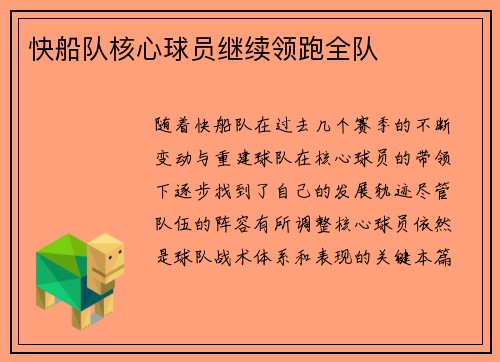 快船队核心球员继续领跑全队

随着快船队在过去几个赛季的不断变动与重建球队在核心球员的带领下逐步找到了自己的发展轨迹尽管队伍的阵容有所调整核心球员依然是球队战术体系和表现的关键本篇